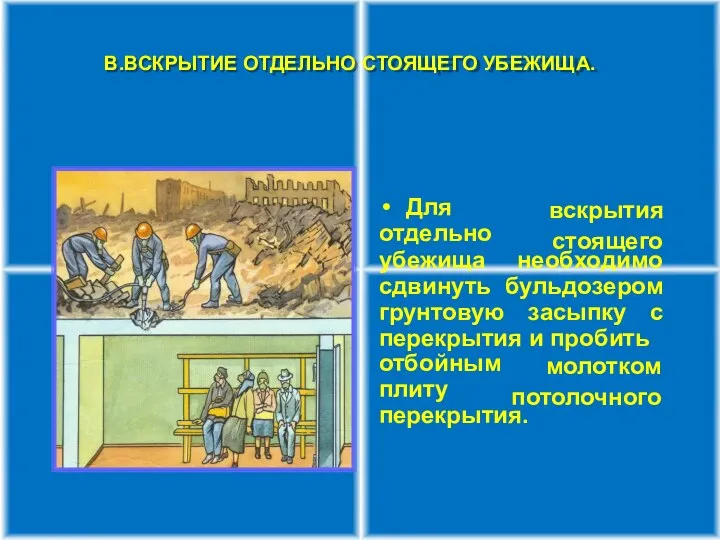 В.ВСКРЫТИЕ ОТДЕЛЬНО СТОЯЩЕГО УБЕЖИЩА.

• Для вскрытия отдельно стоящего убежища необходимо сдвинуть бульдозером грунтовую засыпку с перекрытия и пробить отбойным молотком плиту потолочного перекрытия.